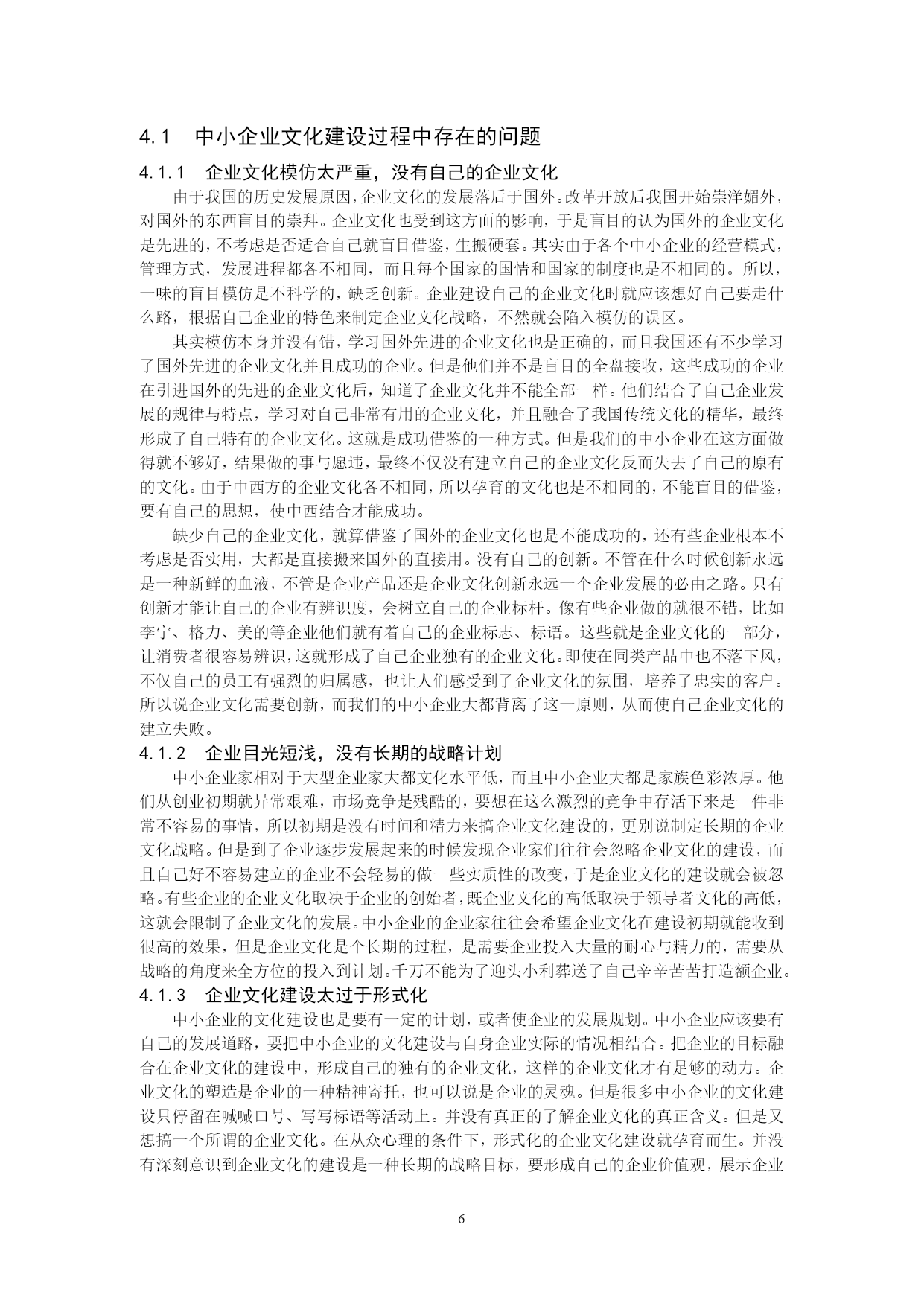 4.1　中小企业文化建设过程中存在的问题

4.1.1　企业文化模仿太严重，没有自己的企业文化

由于我国的历史发展原因，企业文化的发展落后于国外。改革开放后我国开始崇洋媚外，对国外的东西盲目的崇拜。企业文化也受到这方面的影响，于是盲目的认为国外的企业文化是先进的，不考虑是否适合自己就盲目借鉴，生搬硬套。其实由于各个中小企业的经营模式，管理方式，发展进程都各不相同，而且每个国家的国情和国家的制度也是不相同的。所以，一味的盲目模仿是不科学的，缺乏创新。企业建设自己的企业文化时就应该想好自己要走什么路，根据自己企业的特色来制定企业文化战略，不然就会陷入模仿的误区。

其实模仿本身并没有错，学习国外先进的企业文化也是正确的，而且我国还有不少学习了国外先进的企业文化并且成功的企业。但是他们并不是盲目的全盘接收，这些成功的企业在引进国外的先进的企业文化后，知道了企业文化并不能全部一样。他们结合了自己企业发展的规律与特点，学习对自己非常有用的企业文化，并且融合了我国传统文化的精华，最终形成了自己特有的企业文化。这就是成功借鉴的一种方式。但是我们的中小企业在这方面做得就不够好，结果做的事与愿违，最终不仅没有建立自己的企业文化反而失去了自己的原有的文化。由于中西方的企业文化各不相同，所以孕育的文化也是不相同的，不能盲目的借鉴，要有自己的思想，使中西结合才能成功。

缺少自己的企业文化，就算借鉴了国外的企业文化也是不能成功的，还有些企业根本不考虑是否实用，大都是直接搬来国外的直接用。没有自己的创新。不管在什么时候创新永远是一种新鲜的血液，不管是企业产品还是企业文化创新永远一个企业发展的必由之路。只有创新才能让自己的企业有辨识度，会树立自己的企业标杆。像有些企业做的就很不错，比如李宁、格力、美的等企业他们就有着自己的企业标志、标语。这些就是企业文化的一部分，让消费者很容易辨识，这就形成了自己企业独有的企业文化。即使在同类产品中也不落下风，不仅自己的员工有强烈的归属感，也让人们感受到了企业文化的氛围，培养了忠实的客户。所以说企业文化需要创新，而我们的中小企业大都背离了这一原则，从而使自己企业文化的建立失败。

4.1.2　企业目光短浅，没有长期的战略计划

中小企业家相对于大型企业家大都文化水平低，而且中小企业大都是家族色彩浓厚。他们从创业初期就异常艰难，市场竞争是残酷的，要想在这么激烈的竞争中存活下来是一件非常不容易的事情，所以初期是没有时间和精力来搞企业文化建设的，更别说制定长期的企业文化战略。但是到了企业逐步发展起来的时候发现企业家们往往会忽略企业文化的建设，而且自己好不容易建立的企业不会轻易的做一些实质性的改变，于是企业文化的建设就会被忽略。有些企业的企业文化取决于企业的创始者，既企业文化的高低取决于领导者文化的高低，这就会限制了企业文化的发展。中小企业的企业家往往会希望企业文化在建设初期就能收到很高的效果，但是企业文化是个长期的过程，是需要企业投入大量的耐心与精力的，需要从战略的角度来全方位的投入到计划。千万不能为了迎头小利葬送了自己辛辛苦苦打造额企业。

4.1.3　企业文化建设太过于形式化

中小企业的文化建设也是要有一定的计划，或者使企业的发展规划。中小企业应该要有自己的发展道路，要把中小企业的文化建设与自身企业实际的情况相结合。把企业的目标融合在企业文化的建设中，形成自己的独有的企业文化，这样的企业文化才有足够的动力。企业文化的塑造是企业的一种精神寄托，也可以说是企业的灵魂。但是很多中小企业的文化建设只停留在喊喊口号、写写标语等活动上。并没有真正的了解企业文化的真正含义。但是又想搞一个所谓的企业文化。在从众心理的条件下，形式化的企业文化建设就孕育而生。并没有深刻意识到企业文化的建设是一种长期的战略目标，要形成自己的企业价值观，展示企业

6